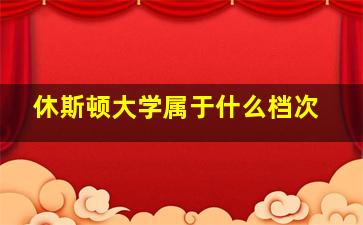 休斯顿大学属于什么档次